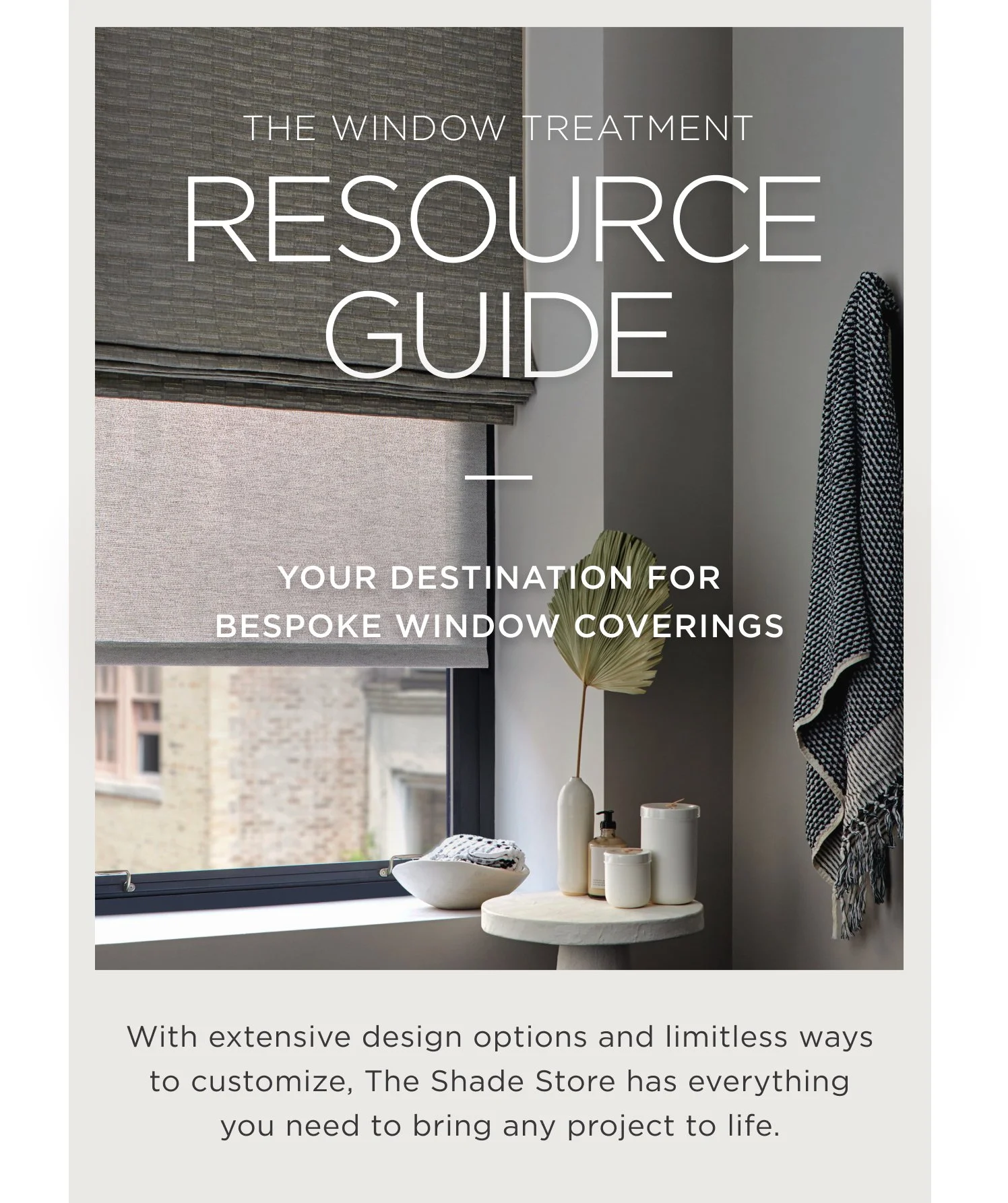 THE WINDOW TREATMENT

RESOURCE GUIDE

YOUR DESTINATION FOR BESPOKE WINDOW COVERINGS

With extensive design options and limitless ways to customize, The Shade Store has everything you need to bring any project to life.